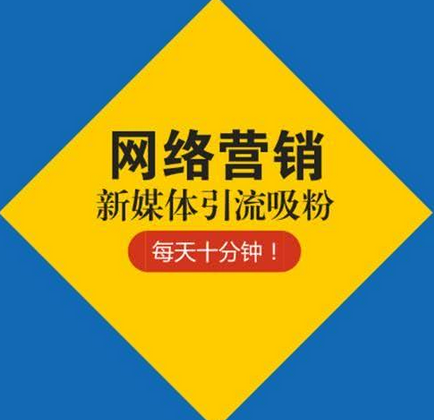 网络营销
新媒体引流吸粉
每天十分钟！